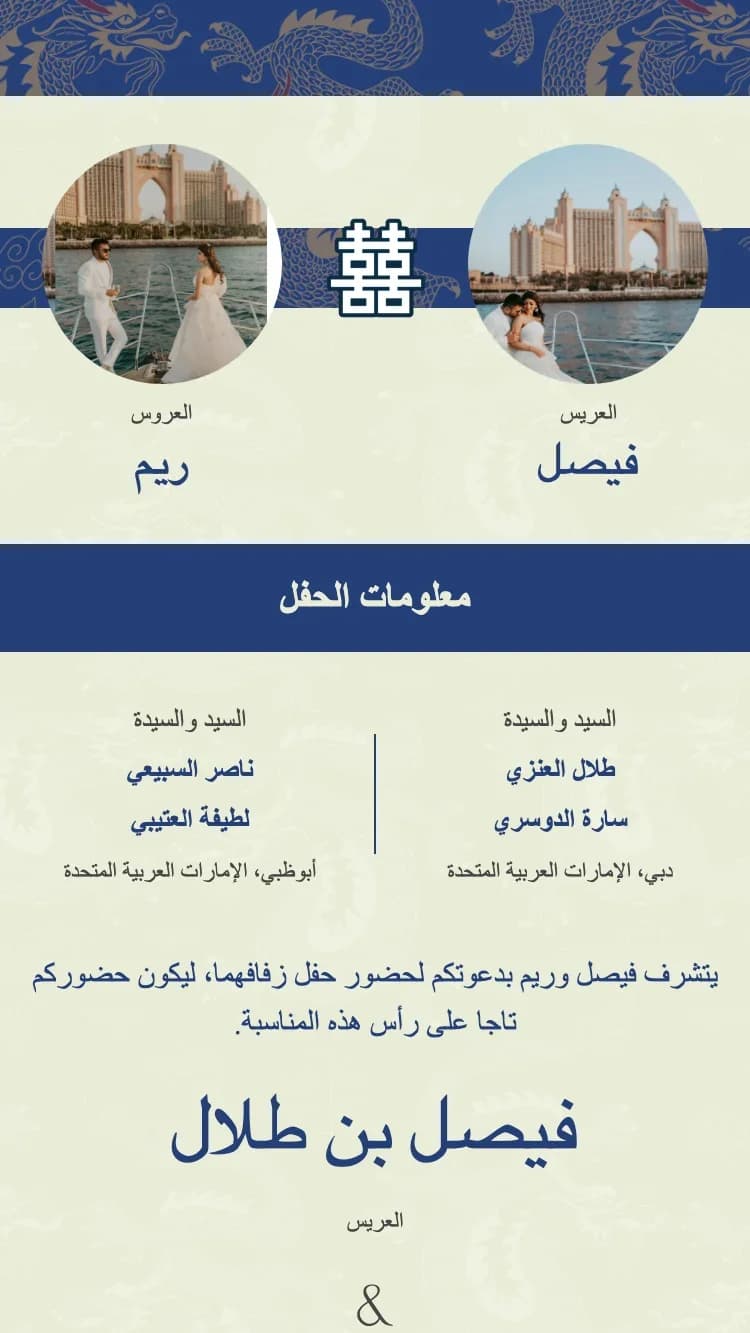 囍

العريس
فيصل

العروس
ريم

معلومات الحفل

السيد والسيدة
طلال العنزي
سارة الدوسري
دبي، الإمارات العربية المتحدة

السيد والسيدة
ناصر السبيعي
لطيفة العتيبي
أبوظبي، الإمارات العربية المتحدة

يتشرف فيصل وريم بدعوتكم لحضور حفل زفافهما، ليكون حضوركم تاجا على رأس هذه المناسبة.

فيصل بن طلال
العريس

&